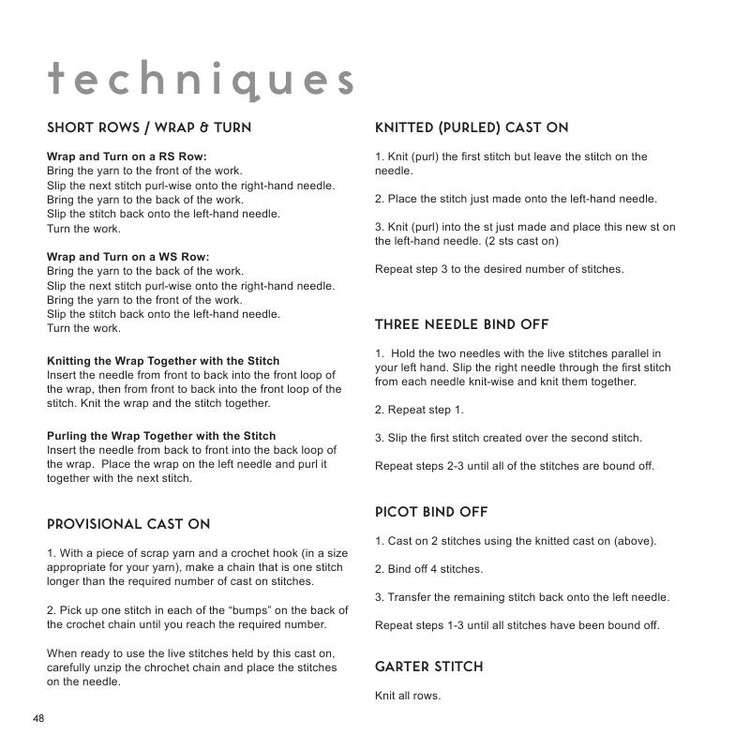 techniques

SHORT ROWS / WRAP & TURN

Wrap and Turn on a RS Row:
Bring the yarn to the front of the work.
Slip the next stitch purl-wise onto the right-hand needle.
Bring the yarn to the back of the work.
Slip the stitch back onto the left-hand needle.
Turn the work.

Wrap and Turn on a WS Row:
Bring the yarn to the back of the work.
Slip the next stitch purl-wise onto the right-hand needle.
Bring the yarn to the front of the work.
Slip the stitch back onto the left-hand needle.
Turn the work.

Knitting the Wrap Together with the Stitch
Insert the needle from front to back into the front loop of the wrap, then from front to back into the front loop of the stitch. Knit the wrap and the stitch together.

Purling the Wrap Together with the Stitch
Insert the needle from back to front into the back loop of the wrap. Place the wrap on the left needle and purl it together with the next stitch.

PROVISIONAL CAST ON

1. With a piece of scrap yarn and a crochet hook (in a size appropriate for your yarn), make a chain that is one stitch longer than the required number of cast on stitches.

2. Pick up one stitch in each of the "bumps" on the back of the crochet chain until you reach the required number.

When ready to use the live stitches held by this cast on, carefully unzip the chrochet chain and place the stitches on the needle.

KNITTED (PURLED) CAST ON

1. Knit (purl) the first stitch but leave the stitch on the needle.

2. Place the stitch just made onto the left-hand needle.

3. Knit (purl) into the st just made and place this new st on the left-hand needle. (2 sts cast on)

Repeat step 3 to the desired number of stitches.

THREE NEEDLE BIND OFF

1. Hold the two needles with the live stitches parallel in your left hand. Slip the right needle through the first stitch from each needle knit-wise and knit them together.

2. Repeat step 1.

3. Slip the first stitch created over the second stitch.

Repeat steps 2-3 until all of the stitches are bound off.

PICOT BIND OFF

1. Cast on 2 stitches using the knitted cast on (above).

2. Bind off 4 stitches.

3. Transfer the remaining stitch back onto the left needle.

Repeat steps 1-3 until all stitches have been bound off.

GARTER STITCH

Knit all rows.

48